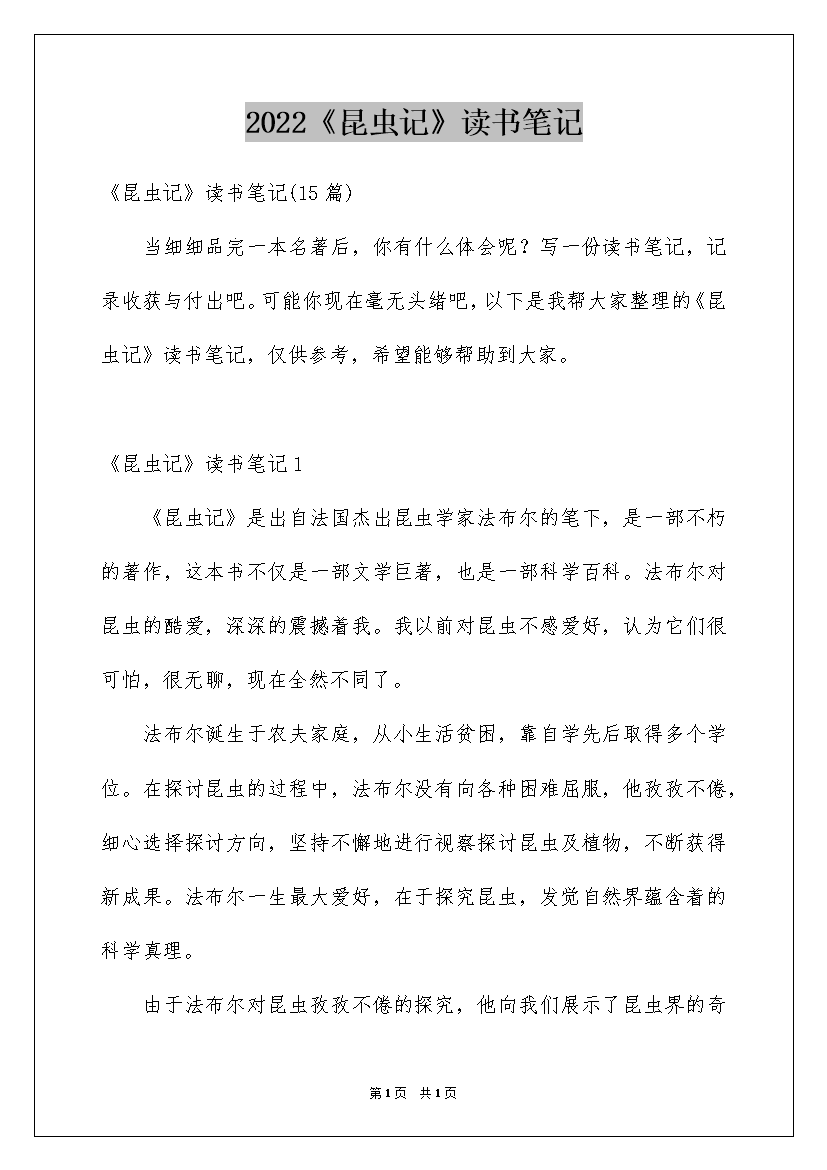 2022《昆虫记》读书笔记

《昆虫记》读书笔记(15篇)

当细细品完一本名著后，你有什么体会呢？写一份读书笔记，记录收获与付出吧。可能你现在毫无头绪吧，以下是我帮大家整理的《昆虫记》读书笔记，仅供参考，希望能够帮助到大家。

《昆虫记》读书笔记1

《昆虫记》是出自法国杰出昆虫学家法布尔的笔下，是一部不朽的著作，这本书不仅是一部文学巨著，也是一部科学百科。法布尔对昆虫的酷爱，深深的震撼着我。我以前对昆虫不感爱好，认为它们很可怕，很无聊，现在全然不同了。

法布尔诞生于农夫家庭，从小生活贫困，靠自学先后取得多个学位。在探讨昆虫的过程中，法布尔没有向各种困难屈服，他孜孜不倦，细心选择探讨方向，坚持不懈地进行视察探讨昆虫及植物，不断获得新成果。法布尔一生最大爱好，在于探究昆虫，发觉自然界蕴含着的科学真理。

由于法布尔对昆虫孜孜不倦的探究，他向我们展示了昆虫界的奇

第1页 共1页